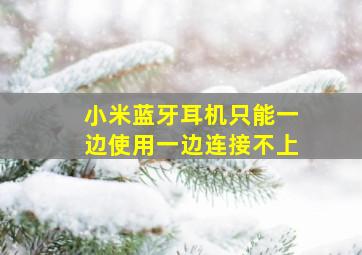 小米蓝牙耳机只能一边使用一边连接不上